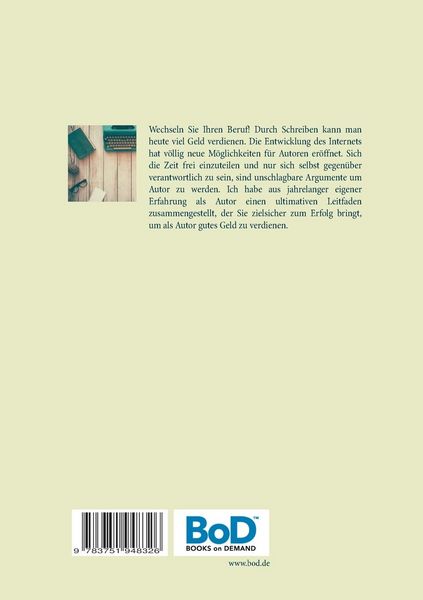 Wechseln Sie Ihren Beruf! Durch Schreiben kann man heute viel Geld verdienen. Die Entwicklung des Internets hat völlig neue Möglichkeiten für Autoren eröffnet. Sich die Zeit frei einzuteilen und nur sich selbst gegenüber verantwortlich zu sein, sind unschlagbare Argumente um Autor zu werden. Ich habe aus jahrelanger eigener Erfahrung als Autor einen ultimativen Leitfaden zusammengestellt, der Sie zielsicher zum Erfolg bringt, um als Autor gutes Geld zu verdienen.

9 783751 948326

BoD™
BOOKS on DEMAND

www.bod.de